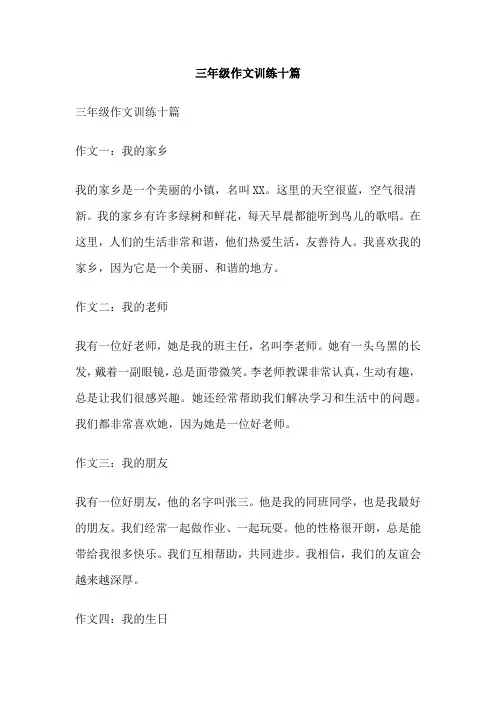 三年级作文训练十篇

三年级作文训练十篇

作文一：我的家乡

我的家乡是一个美丽的小镇，名叫XX。这里的天空很蓝，空气很清新。我的家乡有许多绿树和鲜花，每天早晨都能听到鸟儿的歌唱。在这里，人们的生活非常和谐，他们热爱生活，友善待人。我喜欢我的家乡，因为它是一个美丽、和谐的地方。

作文二：我的老师

我有一位好老师，她是我的班主任，名叫李老师。她有一头乌黑的长发，戴着一副眼镜，总是面带微笑。李老师教课非常认真，生动有趣，总是让我们很感兴趣。她还经常帮助我们解决学习和生活中的问题。我们都非常喜欢她，因为她是一位好老师。

作文三：我的朋友

我有一位好朋友，他的名字叫张三。他是我的同班同学，也是我最好的朋友。我们经常一起做作业、一起玩耍。他的性格很开朗，总是能带给我很多快乐。我们互相帮助，共同进步。我相信，我们的友谊会越来越深厚。

作文四：我的生日